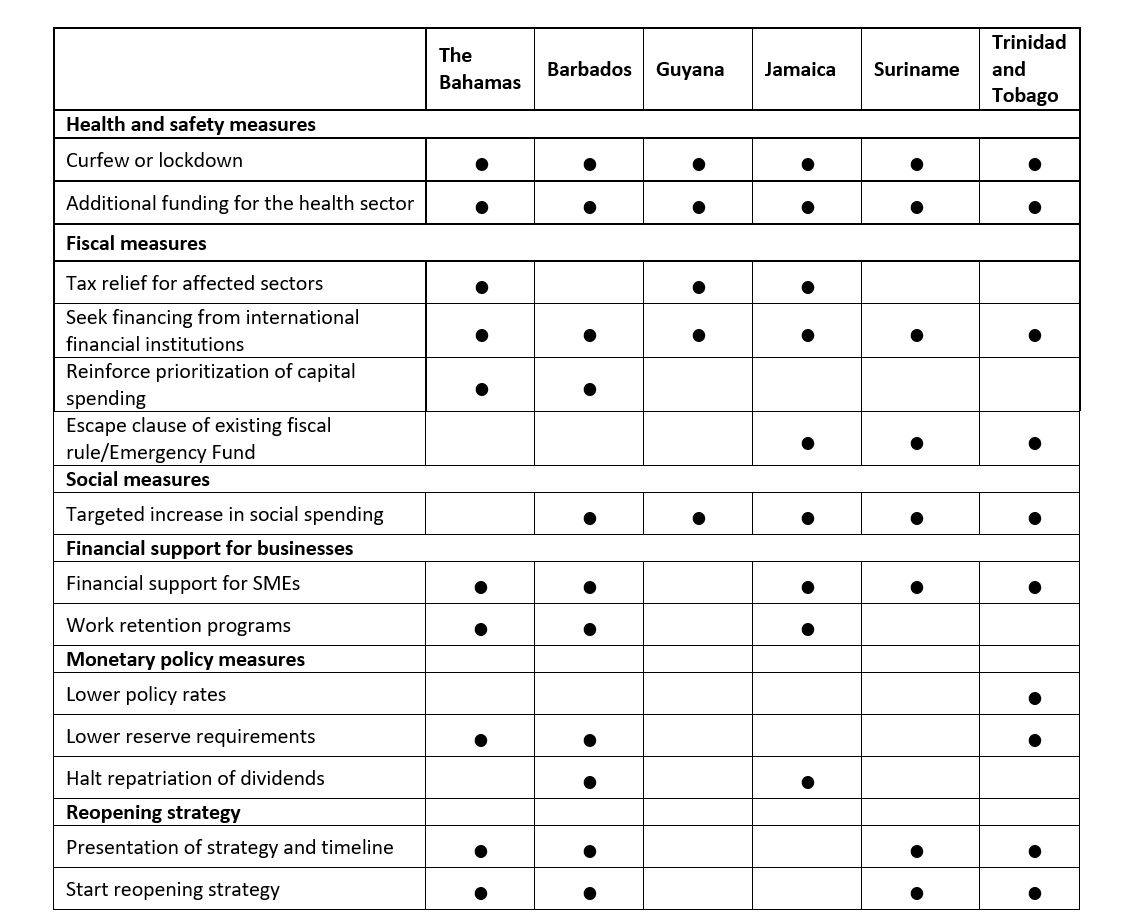 |  | The Bahamas | Barbados | Guyana | Jamaica | Suriname | Trinidad and Tobago |
|---|---|---|---|---|---|---|
| **Health and safety measures** | | | | | | |
| Curfew or lockdown | ● | ● | ● | ● | ● | ● |
| Additional funding for the health sector | ● | ● | ● | ● | ● | ● |
| **Fiscal measures** | | | | | | |
| Tax relief for affected sectors | ● | | ● | ● | | |
| Seek financing from international financial institutions | ● | ● | ● | ● | ● | ● |
| Reinforce prioritization of capital spending | ● | ● | | | | |
| Escape clause of existing fiscal rule/Emergency Fund | | | | ● | ● | ● |
| **Social measures** | | | | | | |
| Targeted increase in social spending | | ● | ● | ● | ● | ● |
| **Financial support for businesses** | | | | | | |
| Financial support for SMEs | ● | ● | | ● | ● | ● |
| Work retention programs | ● | ● | | ● | | |
| **Monetary policy measures** | | | | | | |
| Lower policy rates | | | | | | ● |
| Lower reserve requirements | ● | ● | | | | ● |
| Halt repatriation of dividends | | ● | | ● | | |
| **Reopening strategy** | | | | | | |
| Presentation of strategy and timeline | ● | ● | | | ● | ● |
| Start reopening strategy | ● | ● | | | ● | ● |